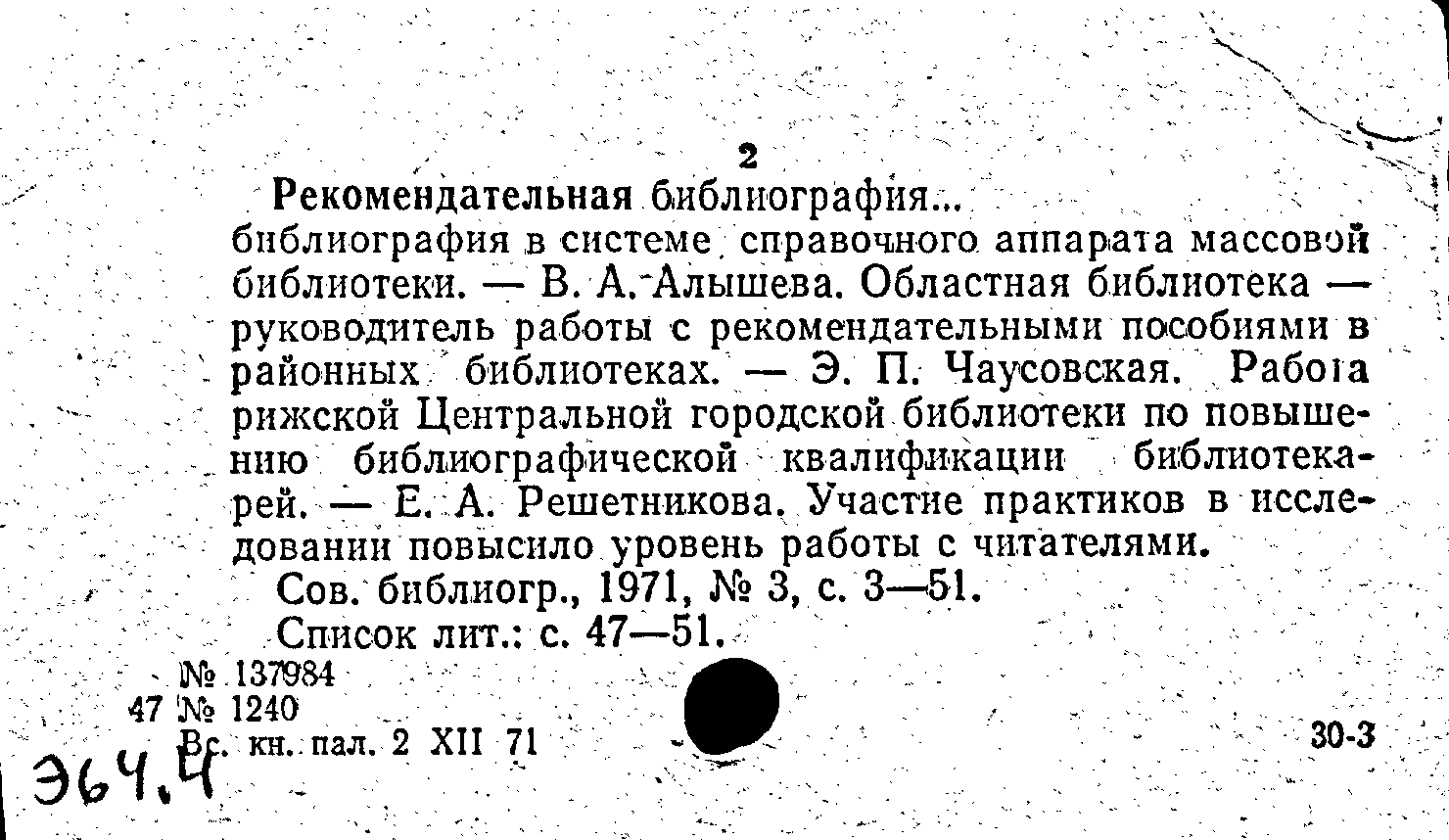 2

Рекомендательная библиография... библиография в системе справочного аппарата массовой библиотеки. — В. А. Алышева. Областная библиотека — руководитель работы с рекомендательными пособиями в районных библиотеках. — Э. П. Чаусовская. Работа рижской Центральной городской библиотеки по повышению библиографической квалификации библиотекарей. — Е. А. Решетникова. Участие практиков в исследовании повысило уровень работы с читателями.

Сов. библиогр., 1971, № 3, с. 3—51.

Список лит.: с. 47—51.

№ 137984
47 № 1240
Вс. кн. пал. 2 XII 71

30-3

Э64.4